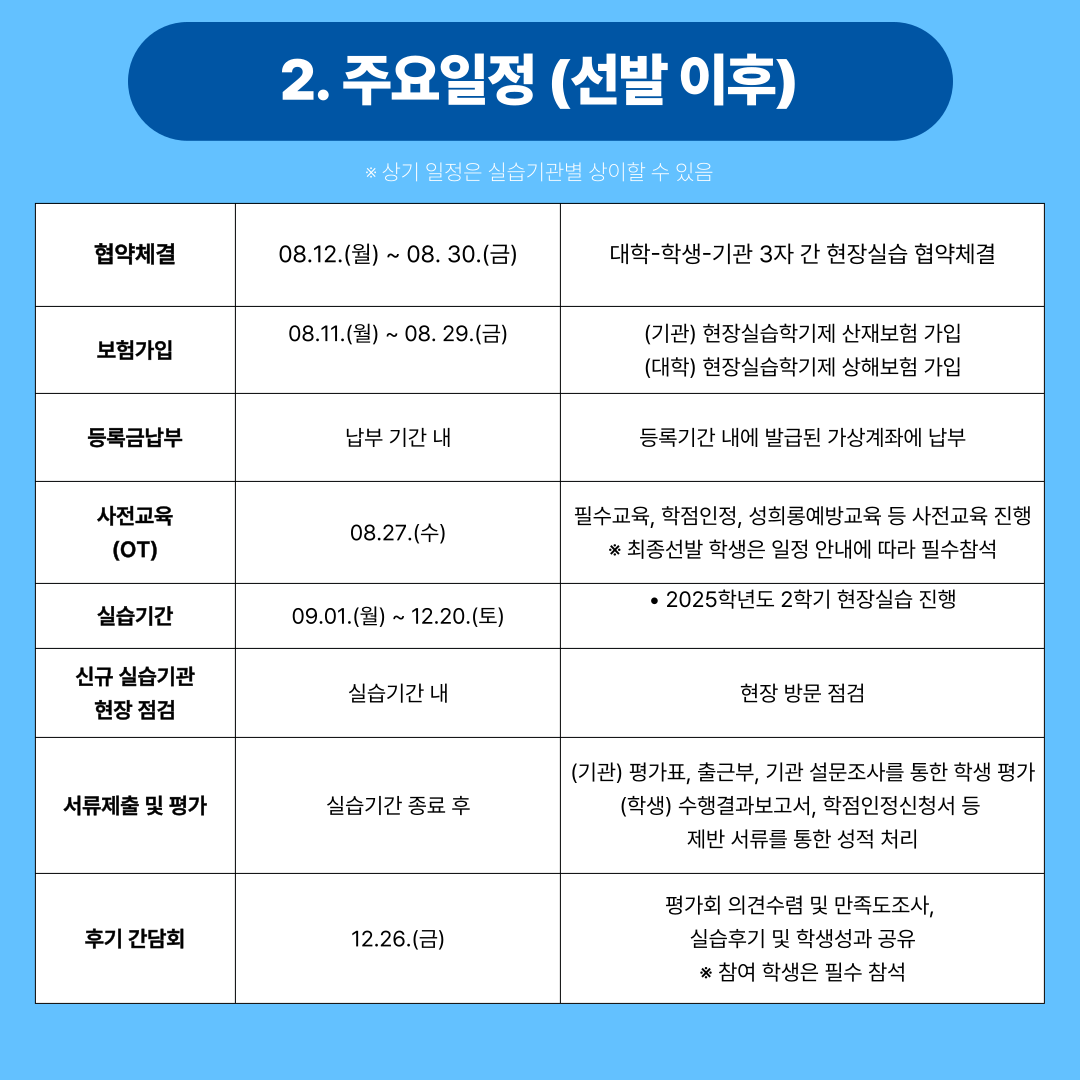 2. 주요일정 (선발 이후)

※ 상기 일정은 실습기관별 상이할 수 있음

| 협약체결 | 08.12.(월) ~ 08. 30.(금) | 대학-학생-기관 3자 간 현장실습 협약체결 |
|---|---|---|
| 보험가입 | 08.11.(월) ~ 08. 29.(금) | (기관) 현장실습학기제 산재보험 가입 (대학) 현장실습학기제 상해보험 가입 |
| 등록금납부 | 납부 기간 내 | 등록기간 내에 발급된 가상계좌에 납부 |
| 사전교육 (OT) | 08.27.(수) | 필수교육, 학점인정, 성희롱예방교육 등 사전교육 진행 ※ 최종선발 학생은 일정 안내에 따라 필수참석 |
| 실습기간 | 09.01.(월) ~ 12.20.(토) | • 2025학년도 2학기 현장실습 진행 |
| 신규 실습기관 현장 점검 | 실습기간 내 | 현장 방문 점검 |
| 서류제출 및 평가 | 실습기간 종료 후 | (기관) 평가표, 출근부, 기관 설문조사를 통한 학생 평가 (학생) 수행결과보고서, 학점인정신청서 등 제반 서류를 통한 성적 처리 |
| 후기 간담회 | 12.26.(금) | 평가회 의견수렴 및 만족도조사, 실습후기 및 학생성과 공유 ※ 참여 학생은 필수 참석 |